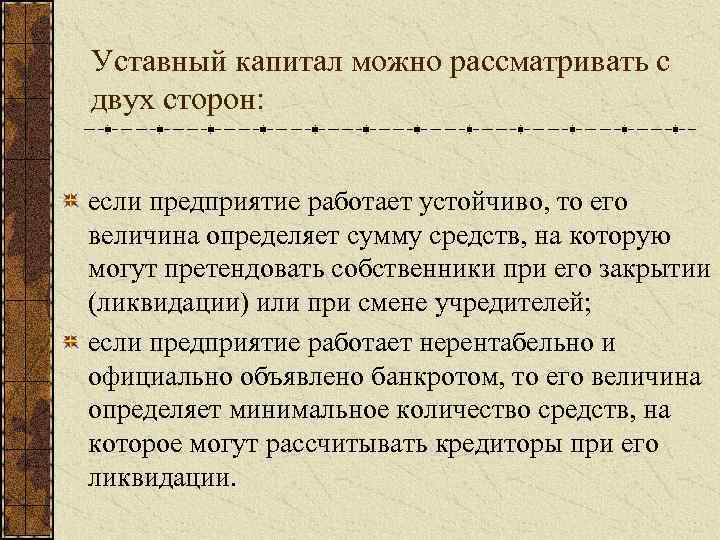 Уставный капитал можно рассматривать с двух сторон:

если предприятие работает устойчиво, то его величина определяет сумму средств, на которую могут претендовать собственники при его закрытии (ликвидации) или при смене учредителей;

если предприятие работает нерентабельно и официально объявлено банкротом, то его величина определяет минимальное количество средств, на которое могут рассчитывать кредиторы при его ликвидации.